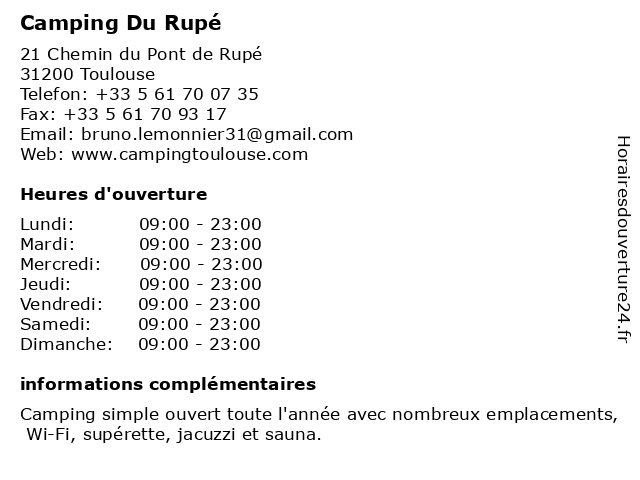 Camping Du Rupé

21 Chemin du Pont de Rupé
31200 Toulouse
Telefon: +33 5 61 70 07 35
Fax: +33 5 61 70 93 17
Email: bruno.lemonnier31@gmail.com
Web: www.campingtoulouse.com

Heures d'ouverture

Lundi: 09:00 - 23:00
Mardi: 09:00 - 23:00
Mercredi: 09:00 - 23:00
Jeudi: 09:00 - 23:00
Vendredi: 09:00 - 23:00
Samedi: 09:00 - 23:00
Dimanche: 09:00 - 23:00

informations complémentaires

Camping simple ouvert toute l'année avec nombreux emplacements, Wi-Fi, supérette, jacuzzi et sauna.

Horairesdouverture24.fr